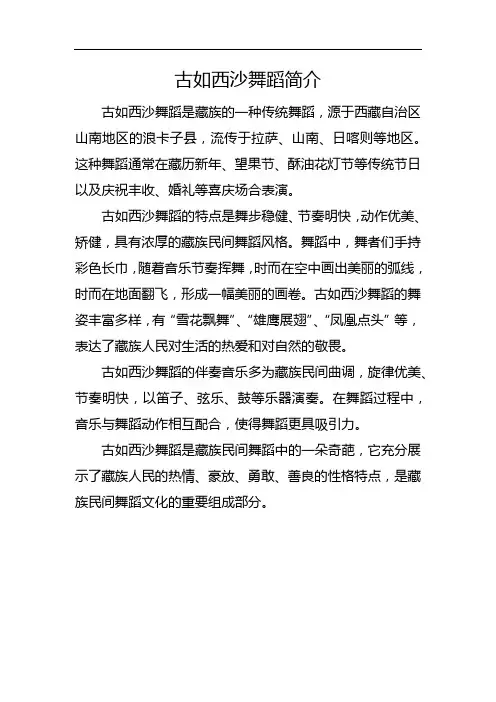 古如西沙舞蹈简介

古如西沙舞蹈是藏族的一种传统舞蹈，源于西藏自治区山南地区的浪卡子县，流传于拉萨、山南、日喀则等地区。这种舞蹈通常在藏历新年、望果节、酥油花灯节等传统节日以及庆祝丰收、婚礼等喜庆场合表演。

古如西沙舞蹈的特点是舞步稳健、节奏明快，动作优美、矫健，具有浓厚的藏族民间舞蹈风格。舞蹈中，舞者们手持彩色长巾，随着音乐节奏挥舞，时而在空中画出美丽的弧线，时而在地面翻飞，形成一幅美丽的画卷。古如西沙舞蹈的舞姿丰富多样，有“雪花飘舞”、“雄鹰展翅”、“凤凰点头”等，表达了藏族人民对生活的热爱和对自然的敬畏。

古如西沙舞蹈的伴奏音乐多为藏族民间曲调，旋律优美、节奏明快，以笛子、弦乐、鼓等乐器演奏。在舞蹈过程中，音乐与舞蹈动作相互配合，使得舞蹈更具吸引力。

古如西沙舞蹈是藏族民间舞蹈中的一朵奇葩，它充分展示了藏族人民的热情、豪放、勇敢、善良的性格特点，是藏族民间舞蹈文化的重要组成部分。